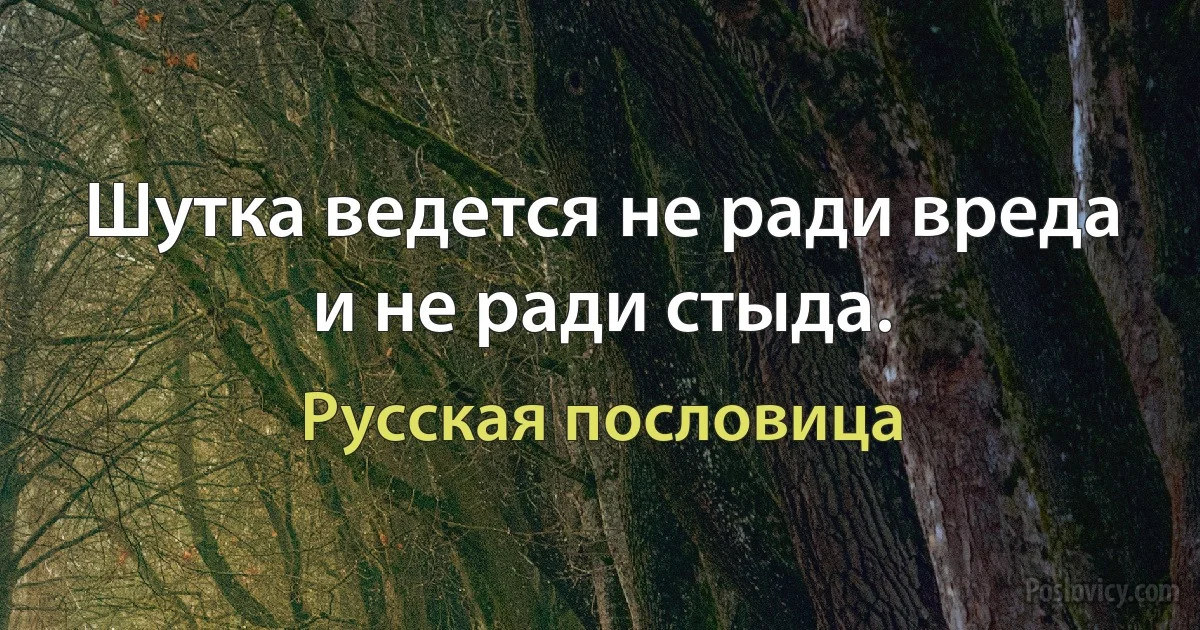 Шутка ведется не ради вреда и не ради стыда.

Русская пословица

Poslovicy.com